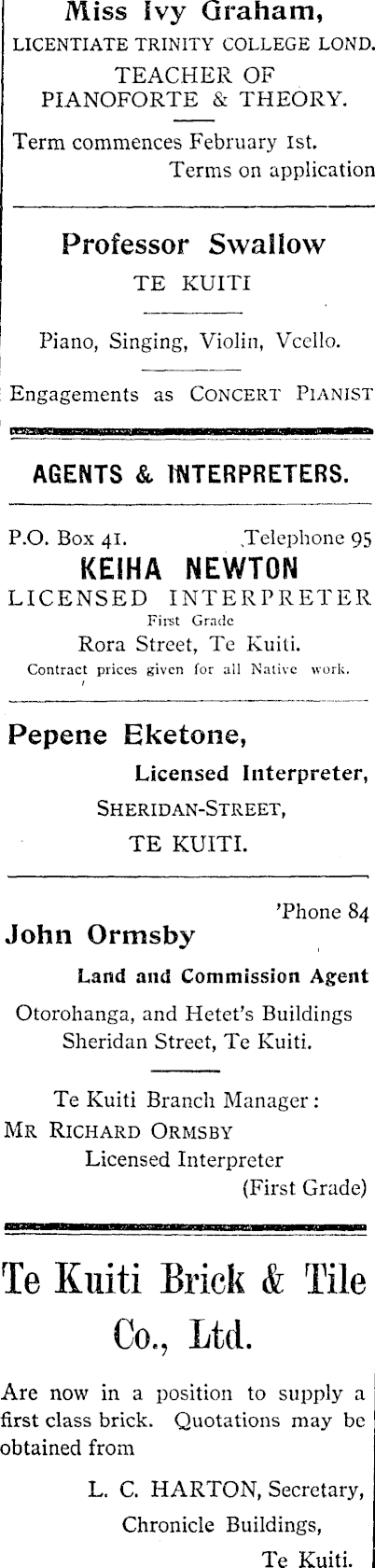 Miss Ivy Graham,
LICENTIATE TRINITY COLLEGE LOND.
TEACHER OF
PIANOFORTE & THEORY.

Term commences February 1st.
Terms on application

Professor Swallow
TE KUITI

Piano, Singing, Violin, Vcello.

Engagements as CONCERT PIANIST

AGENTS & INTERPRETERS.

P.O. Box 41. Telephone 95
KEIHA NEWTON
LICENSED INTERPRETER
First Grade
Rora Street, Te Kuiti.
Contract prices given for all Native work.

Pepene Eketone,
Licensed Interpreter,
SHERIDAN-STREET,
TE KUITI.

'Phone 84
John Ormsby
Land and Commission Agent
Otorohanga, and Hetet's Buildings
Sheridan Street, Te Kuiti.

Te Kuiti Branch Manager:
MR RICHARD ORMSBY
Licensed Interpreter
(First Grade)

Te Kuiti Brick & Tile
Co., Ltd.

Are now in a position to supply a first class brick. Quotations may be obtained from

L. C. HARTON, Secretary,
Chronicle Buildings,
Te Kuiti.